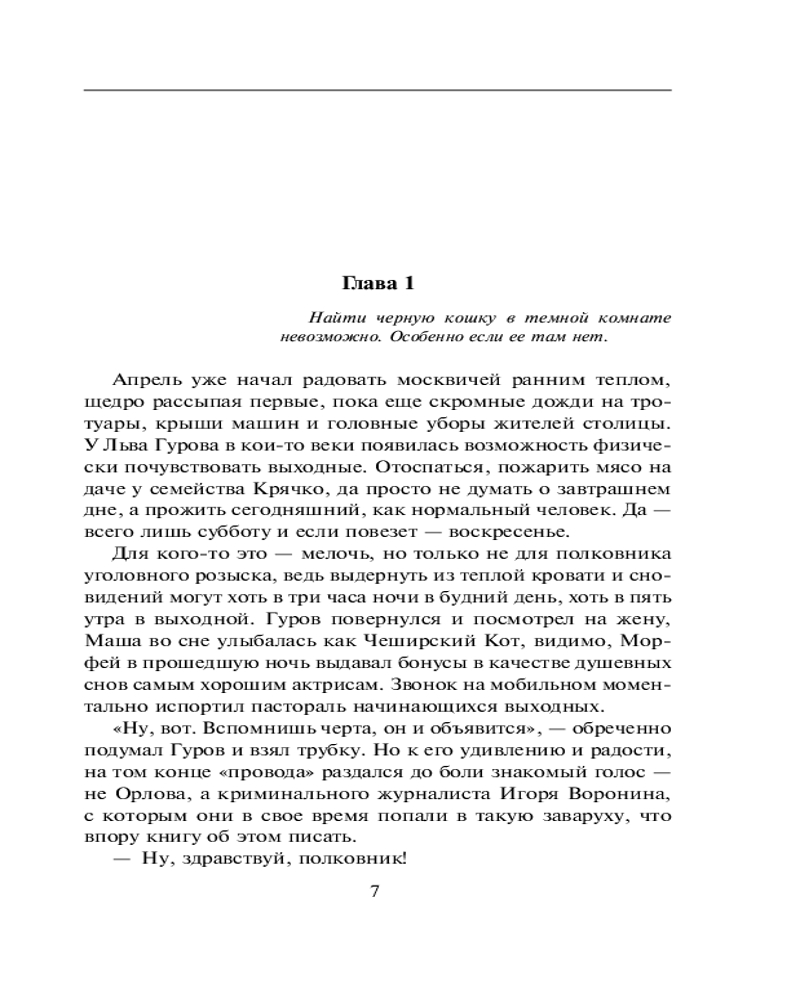 Глава 1

Найти черную кошку в темной комнате невозможно. Особенно если ее там нет.

Апрель уже начал радовать москвичей ранним теплом, щедро рассыпая первые, пока еще скромные дожди на тротуары, крыши машин и головные уборы жителей столицы. У Льва Гурова в кои-то веки появилась возможность физически почувствовать выходные. Отоспаться, пожарить мясо на даче у семейства Крячко, да просто не думать о завтрашнем дне, а прожить сегодняшний, как нормальный человек. Да — всего лишь субботу и если повезет — воскресенье.

Для кого-то это — мелочь, но только не для полковника уголовного розыска, ведь выдернуть из теплой кровати и сновидений могут хоть в три часа ночи в будний день, хоть в пять утра в выходной. Гуров повернулся и посмотрел на жену, Маша во сне улыбалась как Чеширский Кот, видимо, Морфей в прошедшую ночь выдавал бонусы в качестве душевных снов самым хорошим актрисам. Звонок на мобильном моментально испортил пастораль начинающихся выходных.

«Ну, вот. Вспомнишь черта, он и объявится», — обреченно подумал Гуров и взял трубку. Но к его удивлению и радости, на том конце «провода» раздался до боли знакомый голос — не Орлова, а криминального журналиста Игоря Воронина, с которым они в свое время попали в такую заваруху, что впору книгу об этом писать.

— Ну, здравствуй, полковник!

7